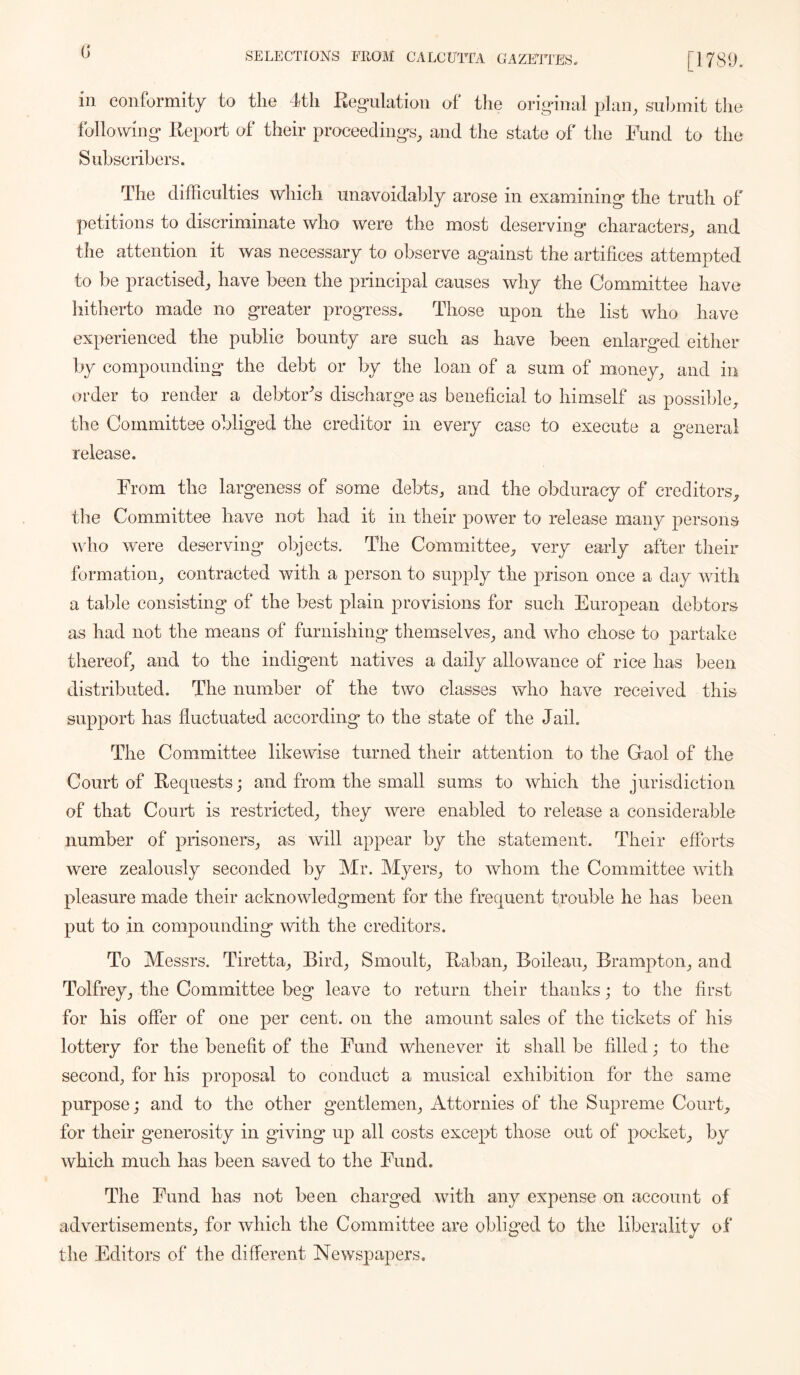 6 SELECTIONS FROM CALCUTTA GAZETTES. [1789.

in conformity to the 4th Regulation of the original plan, submit the following Report of their proceedings, and the state of the Fund to the Subscribers.

The difficulties which unavoidably arose in examining the truth of petitions to discriminate who were the most deserving characters, and the attention it was necessary to observe against the artifices attempted to be practised, have been the principal causes why the Committee have hitherto made no greater progress. Those upon the list who have experienced the public bounty are such as have been enlarged either by compounding the debt or by the loan of a sum of money, and in order to render a debtor's discharge as beneficial to himself as possible, the Committee obliged the creditor in every case to execute a general release.

From the largeness of some debts, and the obduracy of creditors, the Committee have not had it in their power to release many persons who were deserving objects. The Committee, very early after their formation, contracted with a person to supply the prison once a day with a table consisting of the best plain provisions for such European debtors as had not the means of furnishing themselves, and who chose to partake thereof, and to the indigent natives a daily allowance of rice has been distributed. The number of the two classes who have received this support has fluctuated according to the state of the Jail.

The Committee likewise turned their attention to the Gaol of the Court of Requests; and from the small sums to which the jurisdiction of that Court is restricted, they were enabled to release a considerable number of prisoners, as will appear by the statement. Their efforts were zealously seconded by Mr. Myers, to whom the Committee with pleasure made their acknowledgment for the frequent trouble he has been put to in compounding with the creditors.

To Messrs. Tiretta, Bird, Smoult, Raban, Boileau, Brampton, and Tolfrey, the Committee beg leave to return their thanks; to the first for his offer of one per cent. on the amount sales of the tickets of his lottery for the benefit of the Fund whenever it shall be filled; to the second, for his proposal to conduct a musical exhibition for the same purpose; and to the other gentlemen, Attornies of the Supreme Court, for their generosity in giving up all costs except those out of pocket, by which much has been saved to the Fund.

The Fund has not been charged with any expense on account of advertisements, for which the Committee are obliged to the liberality of the Editors of the different Newspapers.